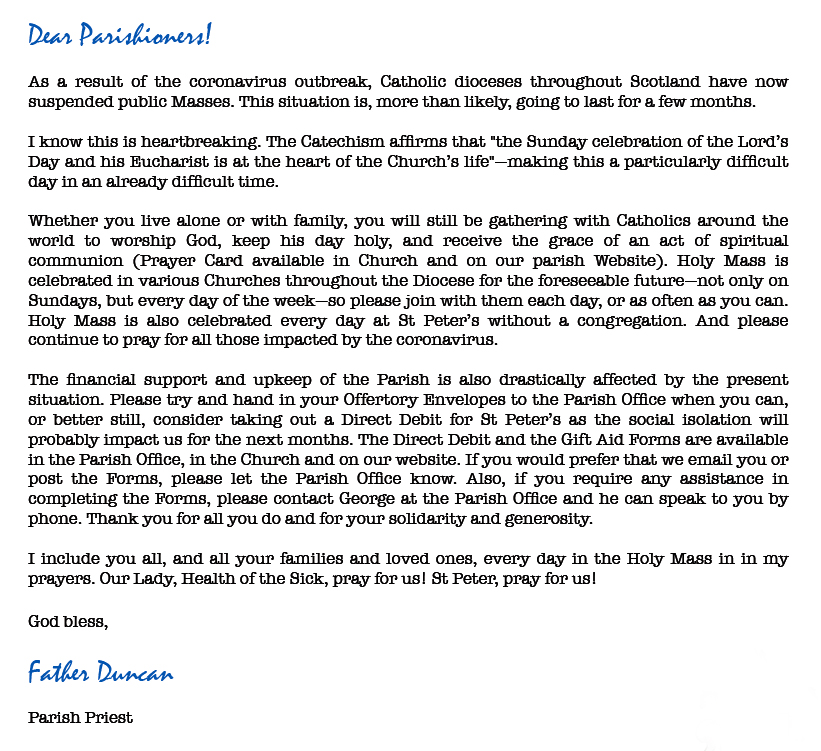 Dear Parishioners!

As a result of the coronavirus outbreak, Catholic dioceses throughout Scotland have now suspended public Masses. This situation is, more than likely, going to last for a few months.

I know this is heartbreaking. The Catechism affirms that "the Sunday celebration of the Lord's Day and his Eucharist is at the heart of the Church's life"—making this a particularly difficult day in an already difficult time.

Whether you live alone or with family, you will still be gathering with Catholics around the world to worship God, keep his day holy, and receive the grace of an act of spiritual communion (Prayer Card available in Church and on our parish Website). Holy Mass is celebrated in various Churches throughout the Diocese for the foreseeable future—not only on Sundays, but every day of the week—so please join with them each day, or as often as you can. Holy Mass is also celebrated every day at St Peter's without a congregation. And please continue to pray for all those impacted by the coronavirus.

The financial support and upkeep of the Parish is also drastically affected by the present situation. Please try and hand in your Offertory Envelopes to the Parish Office when you can, or better still, consider taking out a Direct Debit for St Peter's as the social isolation will probably impact us for the next months. The Direct Debit and the Gift Aid Forms are available in the Parish Office, in the Church and on our website. If you would prefer that we email you or post the Forms, please let the Parish Office know. Also, if you require any assistance in completing the Forms, please contact George at the Parish Office and he can speak to you by phone. Thank you for all you do and for your solidarity and generosity.

I include you all, and all your families and loved ones, every day in the Holy Mass in in my prayers. Our Lady, Health of the Sick, pray for us! St Peter, pray for us!

God bless,

Father Duncan

Parish Priest